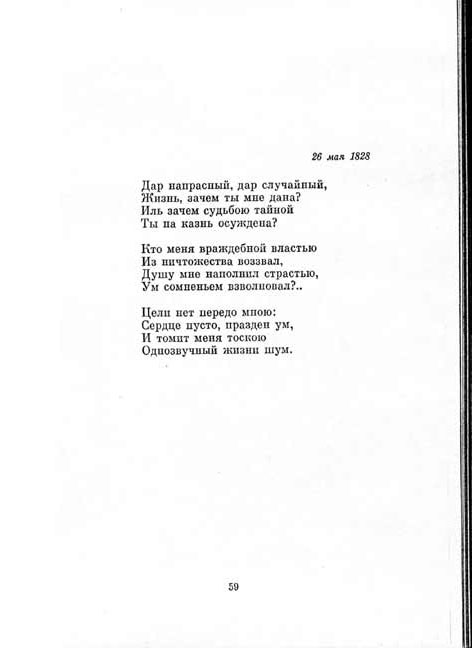 26 мая 1828

Дар напрасный, дар случайный,
Жизнь, зачем ты мне дана?
Иль зачем судьбою тайной
Ты на казнь осуждена?

Кто меня враждебной властью
Из ничтожества воззвал,
Душу мне наполнил страстью,
Ум сомненьем взволновал?..

Цели нет передо мною:
Сердце пусто, празден ум,
И томит меня тоскою
Однозвучный жизни шум.

59